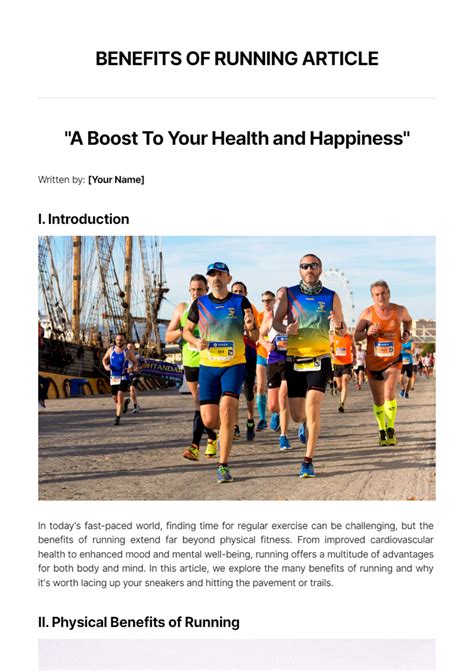 BENEFITS OF RUNNING ARTICLE

"A Boost To Your Health and Happiness"

Written by: [Your Name]

I. Introduction

In today's fast-paced world, finding time for regular exercise can be challenging, but the benefits of running extend far beyond physical fitness. From improved cardiovascular health to enhanced mood and mental well-being, running offers a multitude of advantages for both body and mind. In this article, we explore the many benefits of running and why it's worth lacing up your sneakers and hitting the pavement or trails.

II. Physical Benefits of Running